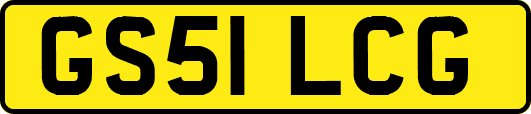 GS51 LCG